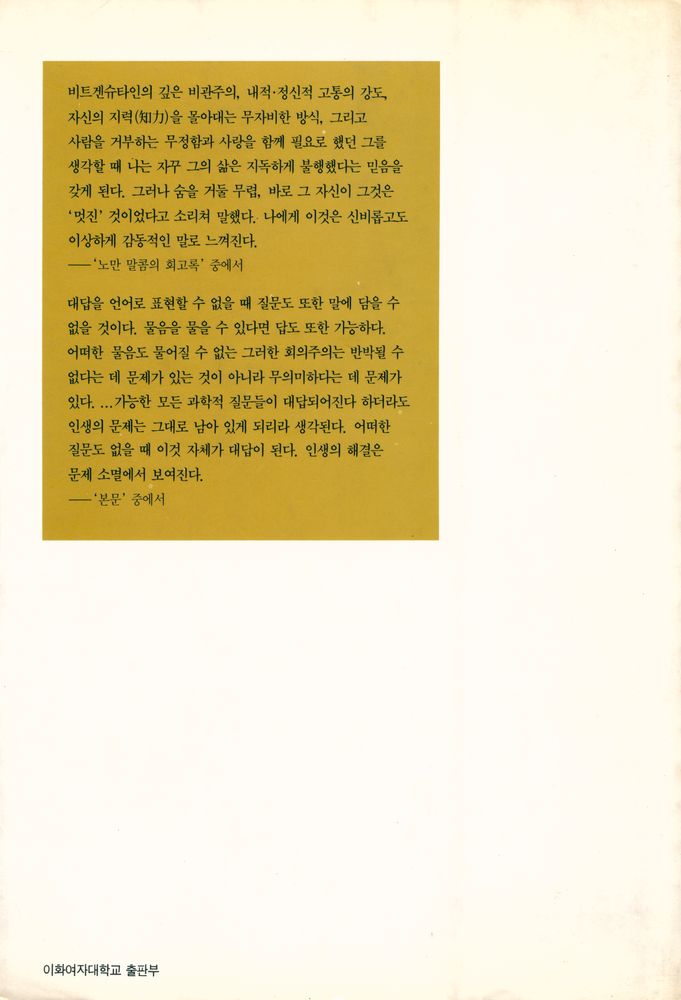 비트겐슈타인의 깊은 비관주의, 내적·정신적 고통의 강도, 자신의 지력(知力)을 몰아대는 무자비한 방식, 그리고 사람을 거부하는 무정함과 사랑을 함께 필요로 했던 그를 생각할 때 나는 자꾸 그의 삶은 지독하게 불행했다는 믿음을 갖게 된다. 그러나 숨을 거둘 무렵, 바로 그 자신이 그것은 '멋진' 것이었다고 소리쳐 말했다. 나에게 이것은 신비롭고도 이상하게 감동적인 말로 느껴진다.
——'노만 말콤의 회고록' 중에서

대답을 언어로 표현할 수 없을 때 질문도 또한 말에 담을 수 없을 것이다. 물음을 물을 수 있다면 답도 또한 가능하다. 어떠한 물음도 물어질 수 없는 그러한 회의주의는 반박될 수 없다는 데 문제가 있는 것이 아니라 무의미하다는 데 문제가 있다. …가능한 모든 과학적 질문들이 대답되어진다 하더라도 인생의 문제는 그대로 남아 있게 되리라 생각된다. 어떠한 질문도 없을 때 이것 자체가 대답이 된다. 인생의 해결은 문제 소멸에서 보여진다.
——'본문' 중에서

이화여자대학교 출판부